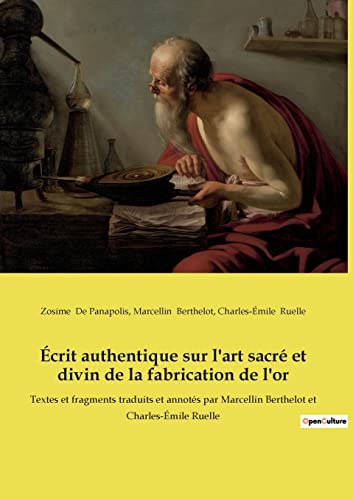 Zosime De Panapolis, Marcellin Berthelot, Charles-Émile Ruelle

Écrit authentique sur l'art sacré et divin de la fabrication de l'or

Textes et fragments traduits et annotés par Marcellin Berthelot et Charles-Émile Ruelle

OpenCulture